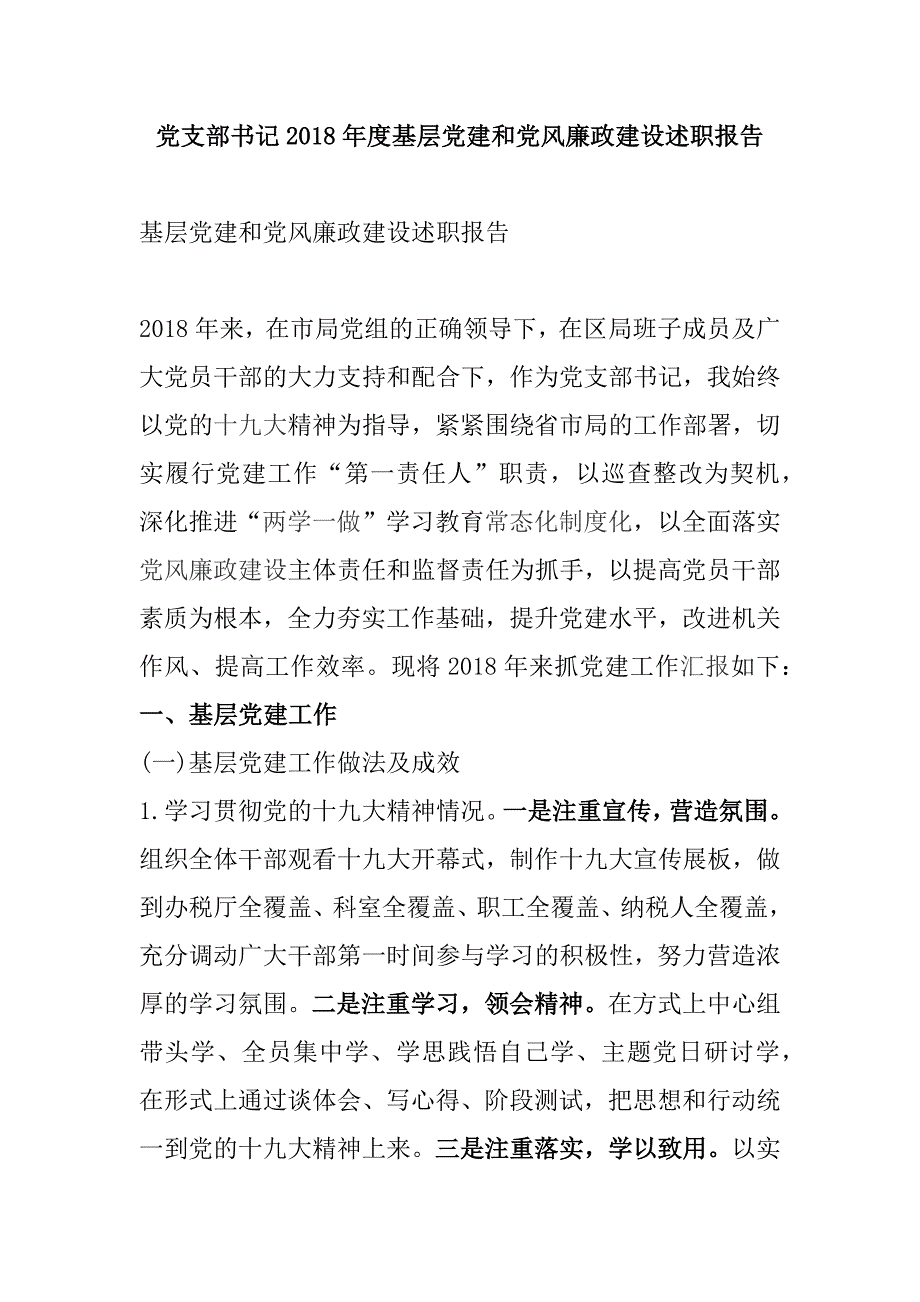 党支部书记2018年度基层党建和党风廉政建设述职报告

基层党建和党风廉政建设述职报告

2018年来，在市局党组的正确领导下，在区局班子成员及广大党员干部的大力支持和配合下，作为党支部书记，我始终以党的十九大精神为指导，紧紧围绕省市局的工作部署，切实履行党建工作“第一责任人”职责，以巡查整改为契机，深化推进“两学一做”学习教育常态化制度化，以全面落实党风廉政建设主体责任和监督责任为抓手，以提高党员干部素质为根本，全力夯实工作基础，提升党建水平，改进机关作风、提高工作效率。现将2018年来抓党建工作汇报如下：

一、基层党建工作

(一)基层党建工作做法及成效

1.学习贯彻党的十九大精神情况。一是注重宣传，营造氛围。组织全体干部观看十九大开幕式，制作十九大宣传展板，做到办税厅全覆盖、科室全覆盖、职工全覆盖、纳税人全覆盖，充分调动广大干部第一时间参与学习的积极性，努力营造浓厚的学习氛围。二是注重学习，领会精神。在方式上中心组带头学、全员集中学、学思践悟自己学、主题党日研讨学，在形式上通过谈体会、写心得、阶段测试，把思想和行动统一到党的十九大精神上来。三是注重落实，学以致用。以实